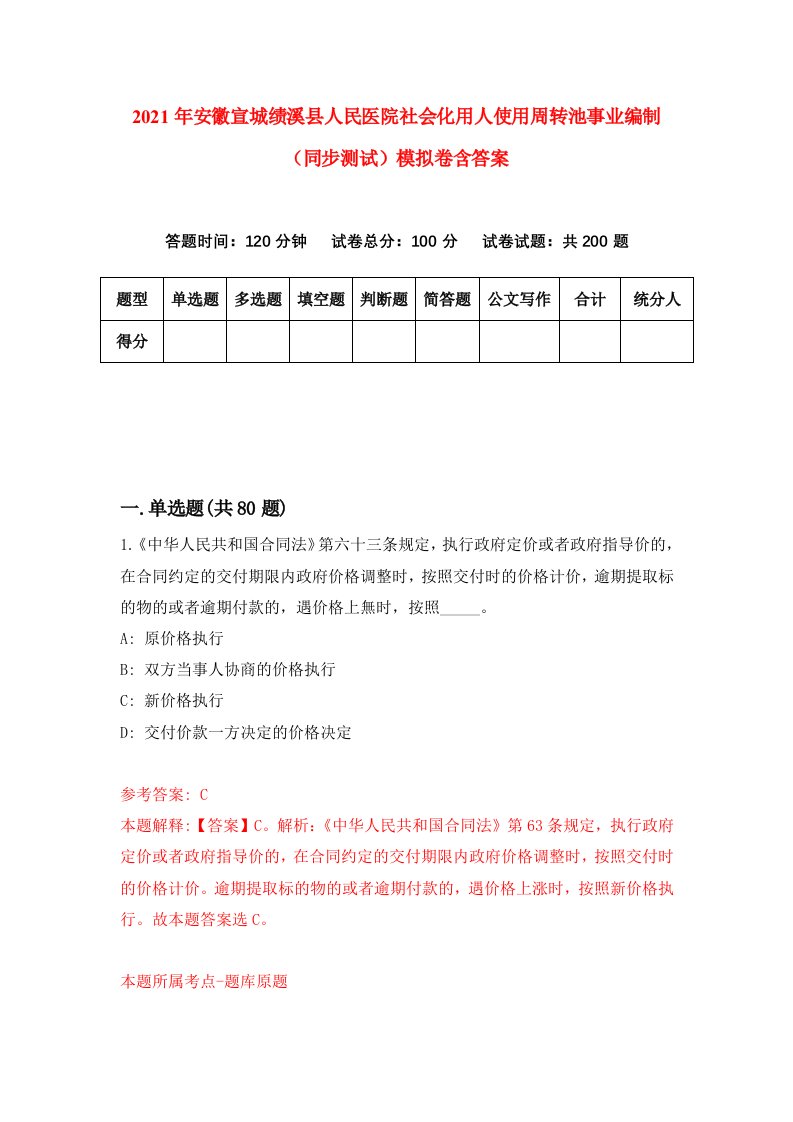 2021年安徽宣城绩溪县人民医院社会化用人使用周转池事业编制（同步测试）模拟卷含答案

答题时间：120分钟　试卷总分：100分　试卷试题：共200题

| 题型 | 单选题 | 多选题 | 填空题 | 判断题 | 简答题 | 公文写作 | 合计 | 统分人 |
|---|---|---|---|---|---|---|---|---|
| 得分 | | | | | | | | |

一.单选题(共80题)

1.《中华人民共和国合同法》第六十三条规定，执行政府定价或者政府指导价的，在合同约定的交付期限内政府价格调整时，按照交付时的价格计价，逾期提取标的物的或者逾期付款的，遇价格上無时，按照_____。

A: 原价格执行

B: 双方当事人协商的价格执行

C: 新价格执行

D: 交付价款一方决定的价格决定

参考答案: C

本题解释:【答案】C。解析:《中华人民共和国合同法》第63条规定，执行政府定价或者政府指导价的，在合同约定的交付期限内政府价格调整时，按照交付时的价格计价。逾期提取标的物的或者逾期付款的，遇价格上涨时，按照新价格执行。故本题答案选C。

本题所属考点-题库原题